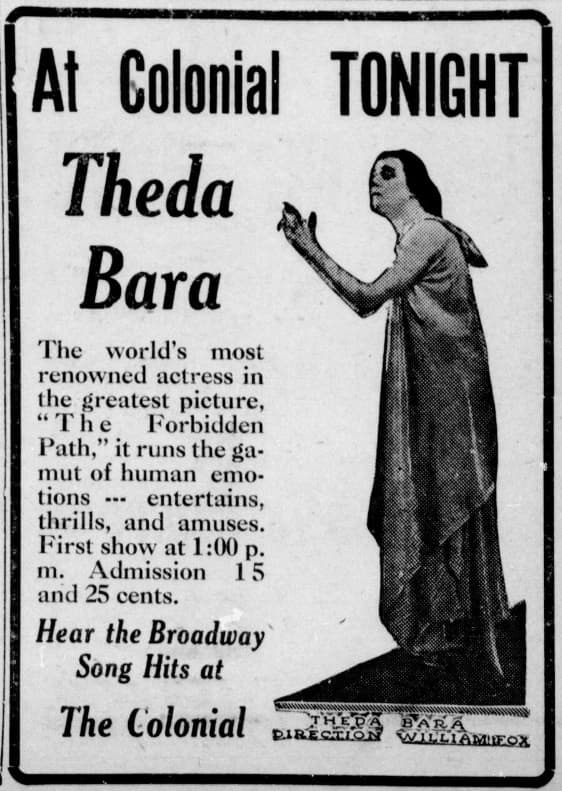 At Colonial TONIGHT

Theda Bara

The world's most renowned actress in the greatest picture, "The Forbidden Path," it runs the gamut of human emotions --- entertains, thrills, and amuses. First show at 1:00 p. m. Admission 15 and 25 cents.

Hear the Broadway Song Hits at

The Colonial

THEDA BARA
DIRECTION WILLIAM FOX